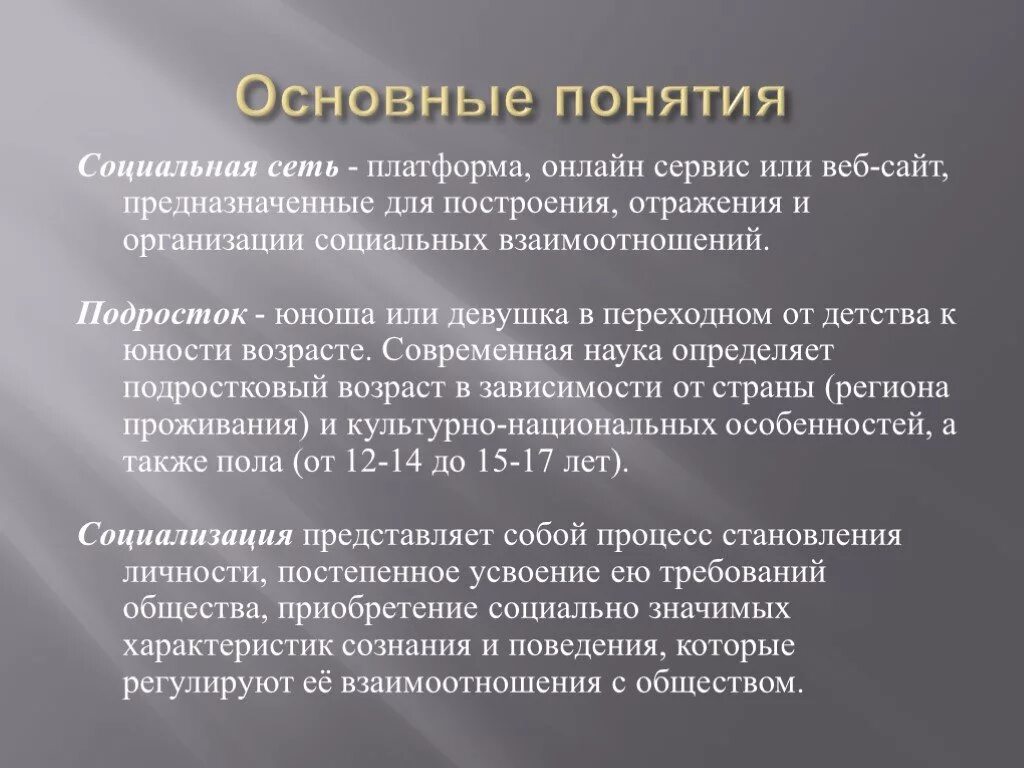 Основные понятия

Социальная сеть - платформа, онлайн сервис или веб-сайт, предназначенные для построения, отражения и организации социальных взаимоотношений.

Подросток - юноша или девушка в переходном от детства к юности возрасте. Современная наука определяет подростковый возраст в зависимости от страны (региона проживания) и культурно-национальных особенностей, а также пола (от 12-14 до 15-17 лет).

Социализация представляет собой процесс становления личности, постепенное усвоение ею требований общества, приобретение социально значимых характеристик сознания и поведения, которые регулируют её взаимоотношения с обществом.